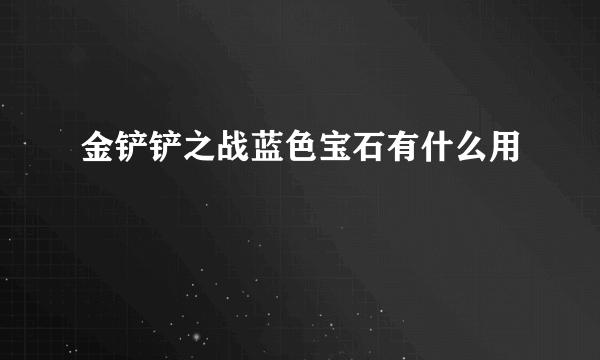 金铲铲之战蓝色宝石有什么用